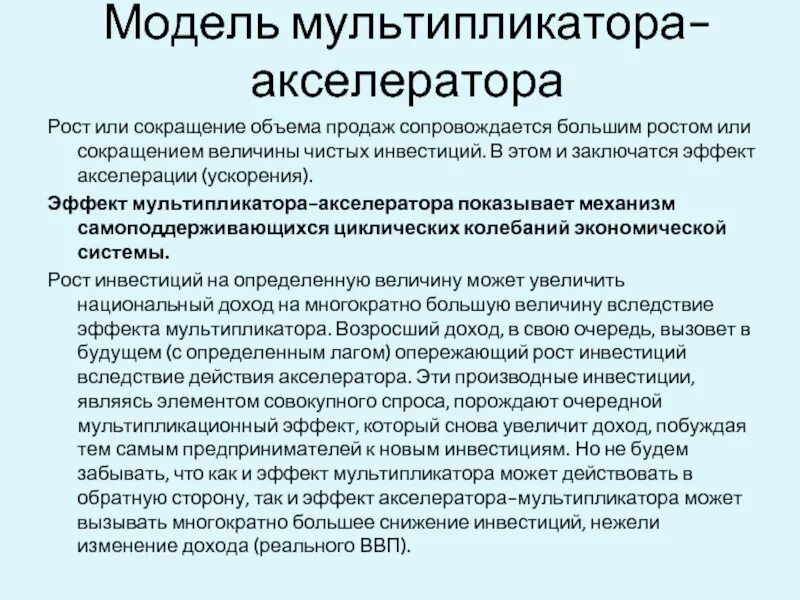 Модель мультипликатора-акселератора

Рост или сокращение объема продаж сопровождается большим ростом или сокращением величины чистых инвестиций. В этом и заключатся эффект акселерации (ускорения).

Эффект мультипликатора-акселератора показывает механизм самоподдерживающихся циклических колебаний экономической системы.

Рост инвестиций на определенную величину может увеличить национальный доход на многократно большую величину вследствие эффекта мультипликатора. Возросший доход, в свою очередь, вызовет в будущем (с определенным лагом) опережающий рост инвестиций вследствие действия акселератора. Эти производные инвестиции, являясь элементом совокупного спроса, порождают очередной мультипликационный эффект, который снова увеличит доход, побуждая тем самым предпринимателей к новым инвестициям. Но не будем забывать, что как и эффект мультипликатора может действовать в обратную сторону, так и эффект акселератора-мультипликатора может вызывать многократно большее снижение инвестиций, нежели изменение дохода (реального ВВП).